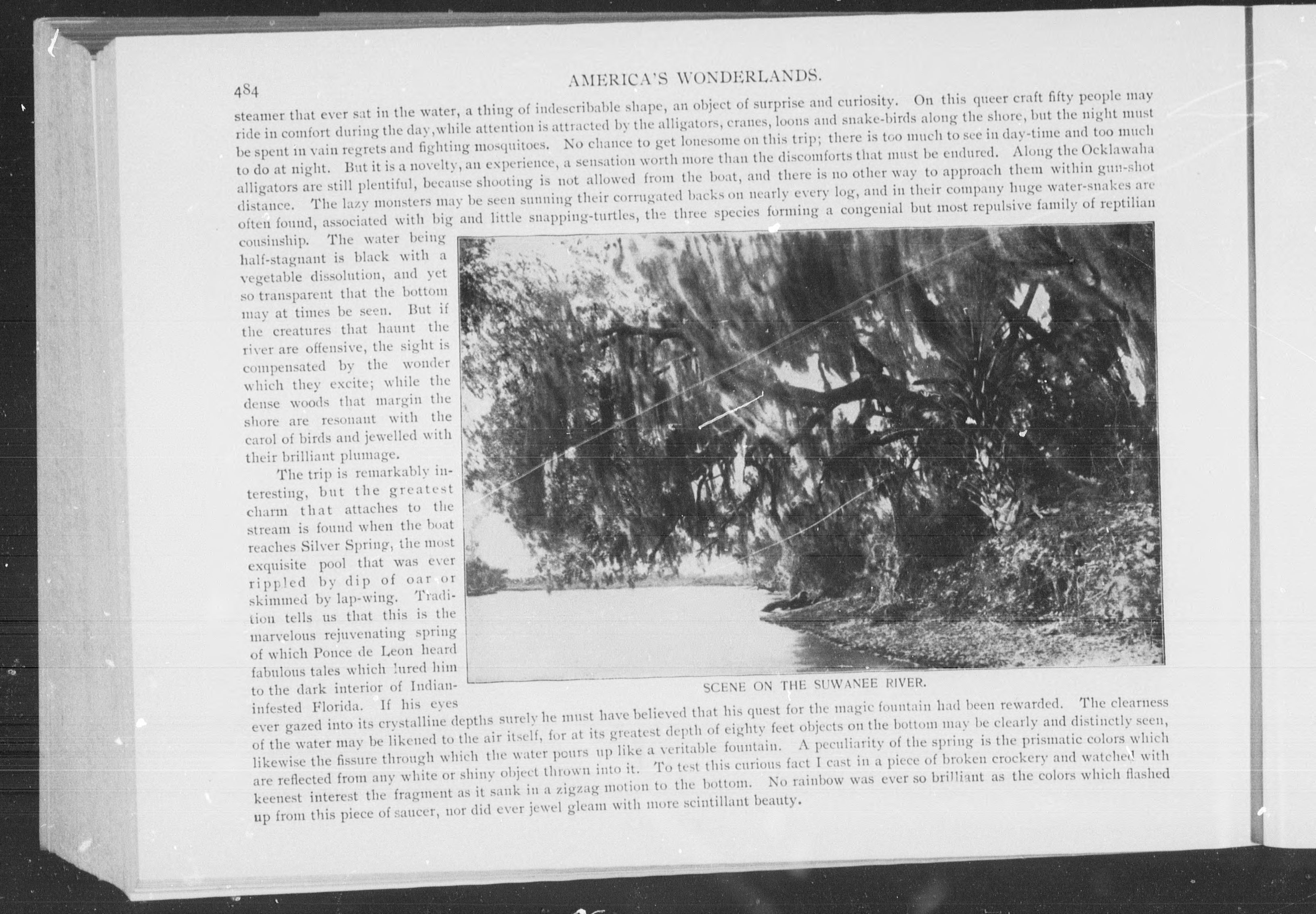 484

AMERICA'S WONDERLANDS.

steamer that ever sat in the water, a thing of indescribable shape, an object of surprise and curiosity. On this queer craft fifty people may ride in comfort during the day, while attention is attracted by the alligators, cranes, loons and snake-birds along the shore, but the night must be spent in vain regrets and fighting mosquitoes. No chance to get lonesome on this trip; there is too much to see in day-time and too much to do at night. But it is a novelty, an experience, a sensation worth more than the discomforts that must be endured. Along the Ocklawaha alligators are still plentiful, because shooting is not allowed from the boat, and there is no other way to approach them within gun-shot distance. The lazy monsters may be seen sunning their corrugated backs on nearly every log, and in their company huge water-snakes are often found, associated with big and little snapping-turtles, the three species forming a congenial but most repulsive family of reptilian cousinship. The water being half-stagnant is black with a vegetable dissolution, and yet so transparent that the bottom may at times be seen. But if the creatures that haunt the river are offensive, the sight is compensated by the wonder which they excite; while the dense woods that margin the shore are resonant with the carol of birds and jewelled with their brilliant plumage.

The trip is remarkably interesting, but the greatest charm that attaches to the stream is found when the boat reaches Silver Spring, the most exquisite pool that was ever rippled by dip of oar or skimmed by lap-wing. Tradition tells us that this is the marvelous rejuvenating spring of which Ponce de Leon heard fabulous tales which lured him to the dark interior of Indian-infested Florida. If his eyes ever gazed into its crystalline depths surely he must have believed that his quest for the magic fountain had been rewarded. The clearness of the water may be likened to the air itself, for at its greatest depth of eighty feet objects on the bottom may be clearly and distinctly seen, likewise the fissure through which the water pours up like a veritable fountain. A peculiarity of the spring is the prismatic colors which are reflected from any white or shiny object thrown into it. To test this curious fact I cast in a piece of broken crockery and watched with keenest interest the fragment as it sank in a zigzag motion to the bottom. No rainbow was ever so brilliant as the colors which flashed up from this piece of saucer, nor did ever jewel gleam with more scintillant beauty.

SCENE ON THE SUWANEE RIVER.